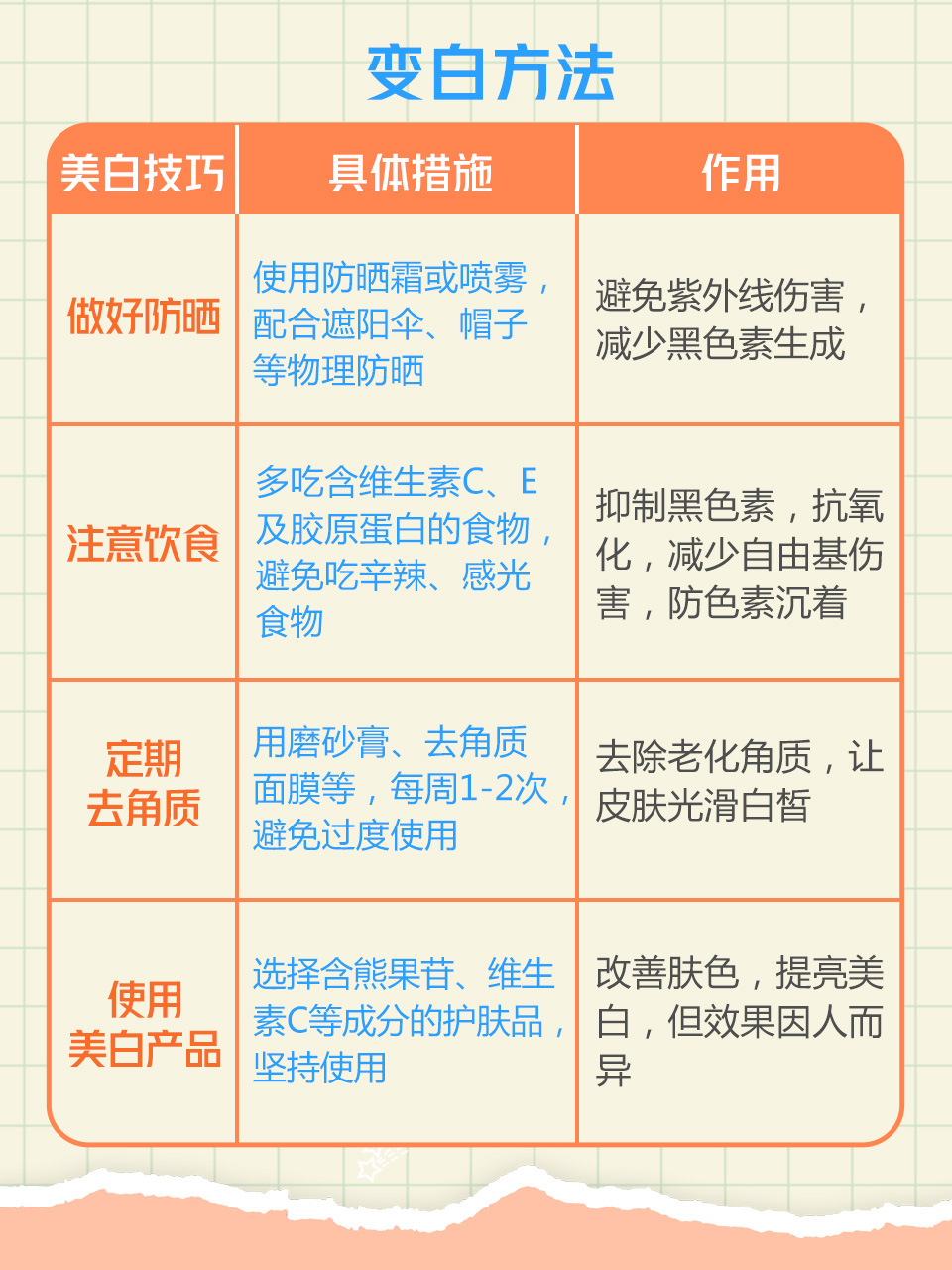 变白方法

| 美白技巧 | 具体措施 | 作用 |
|---|---|---|
| 做好防晒 | 使用防晒霜或喷雾，配合遮阳伞、帽子等物理防晒 | 避免紫外线伤害，减少黑色素生成 |
| 注意饮食 | 多吃含维生素C、E及胶原蛋白的食物，避免吃辛辣、感光食物 | 抑制黑色素，抗氧化，减少自由基伤害，防色素沉着 |
| 定期去角质 | 用磨砂膏、去角质面膜等，每周1-2次，避免过度使用 | 去除老化角质，让皮肤光滑白皙 |
| 使用美白产品 | 选择含熊果苷、维生素C等成分的护肤品，坚持使用 | 改善肤色，提亮美白，但效果因人而异 |